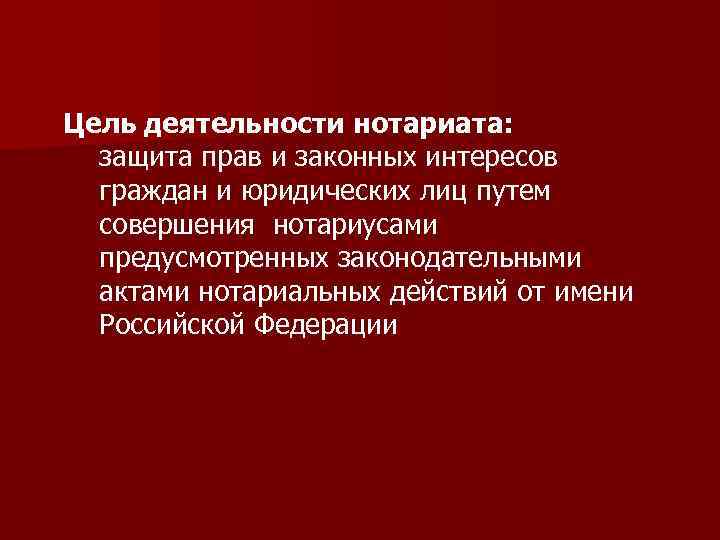 Цель деятельности нотариата: защита прав и законных интересов граждан и юридических лиц путем совершения нотариусами предусмотренных законодательными актами нотариальных действий от имени Российской Федерации